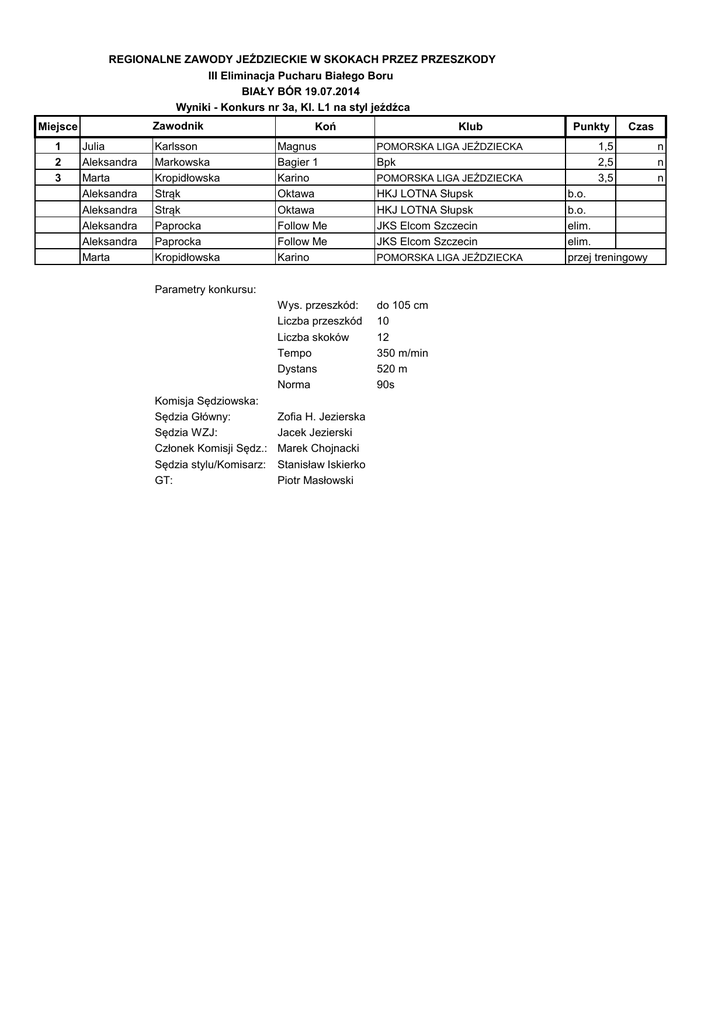 REGIONALNE ZAWODY JEŹDZIECKIE W SKOKACH PRZEZ PRZESZKODY
III Eliminacja Pucharu Białego Boru
BIAŁY BÓR 19.07.2014
Wyniki - Konkurs nr 3a, Kl. L1 na styl jeźdźca

| Miejsce | Zawodnik | | Koń | Klub | Punkty | Czas |
|---|---|---|---|---|---|---|
| 1 | Julia | Karlsson | Magnus | POMORSKA LIGA JEŹDZIECKA | 1,5 | n |
| 2 | Aleksandra | Markowska | Bagier 1 | Bpk | 2,5 | n |
| 3 | Marta | Kropidłowska | Karino | POMORSKA LIGA JEŹDZIECKA | 3,5 | n |
| | Aleksandra | Strąk | Oktawa | HKJ LOTNA Słupsk | b.o. | |
| | Aleksandra | Strąk | Oktawa | HKJ LOTNA Słupsk | b.o. | |
| | Aleksandra | Paprocka | Follow Me | JKS Elcom Szczecin | elim. | |
| | Aleksandra | Paprocka | Follow Me | JKS Elcom Szczecin | elim. | |
| | Marta | Kropidłowska | Karino | POMORSKA LIGA JEŹDZIECKA | przej treningowy | |

Parametry konkursu:
Wys. przeszkód: do 105 cm
Liczba przeszkód 10
Liczba skoków 12
Tempo 350 m/min
Dystans 520 m
Norma 90s

Komisja Sędziowska:
Sędzia Główny: Zofia H. Jezierska
Sędzia WZJ: Jacek Jezierski
Członek Komisji Sędz.: Marek Chojnacki
Sędzia stylu/Komisarz: Stanisław Iskierko
GT: Piotr Masłowski